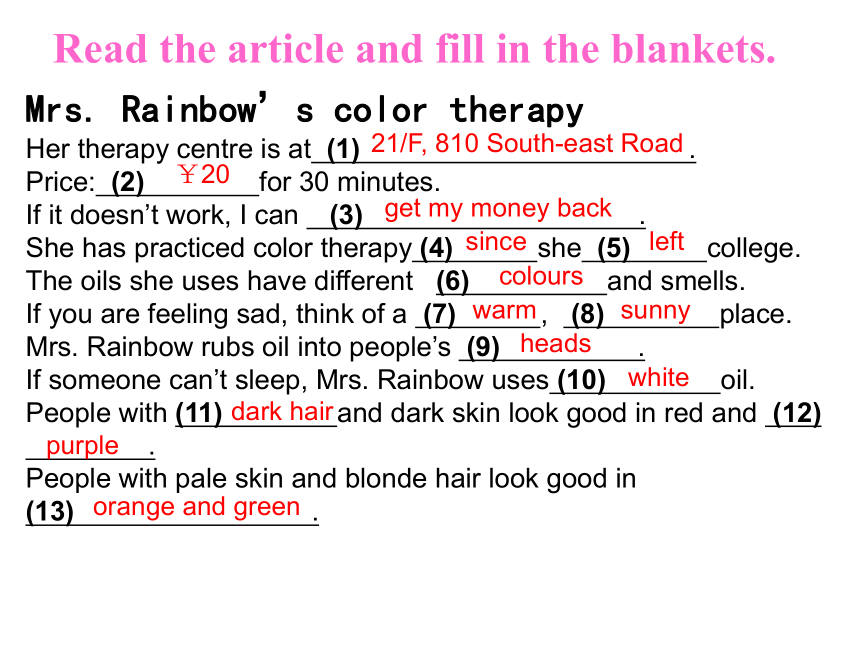 Read the article and fill in the blankets.

Mrs. Rainbow's color therapy

Her therapy centre is at (1) 21/F, 810 South-east Road.
Price: (2) ￥20 for 30 minutes.
If it doesn't work, I can (3) get my money back.
She has practiced color therapy (4) since she (5) left college.
The oils she uses have different (6) colours and smells.
If you are feeling sad, think of a (7) warm, (8) sunny place.
Mrs. Rainbow rubs oil into people's (9) heads.
If someone can't sleep, Mrs. Rainbow uses (10) white oil.
People with (11) dark hair and dark skin look good in red and (12) purple.
People with pale skin and blonde hair look good in (13) orange and green.